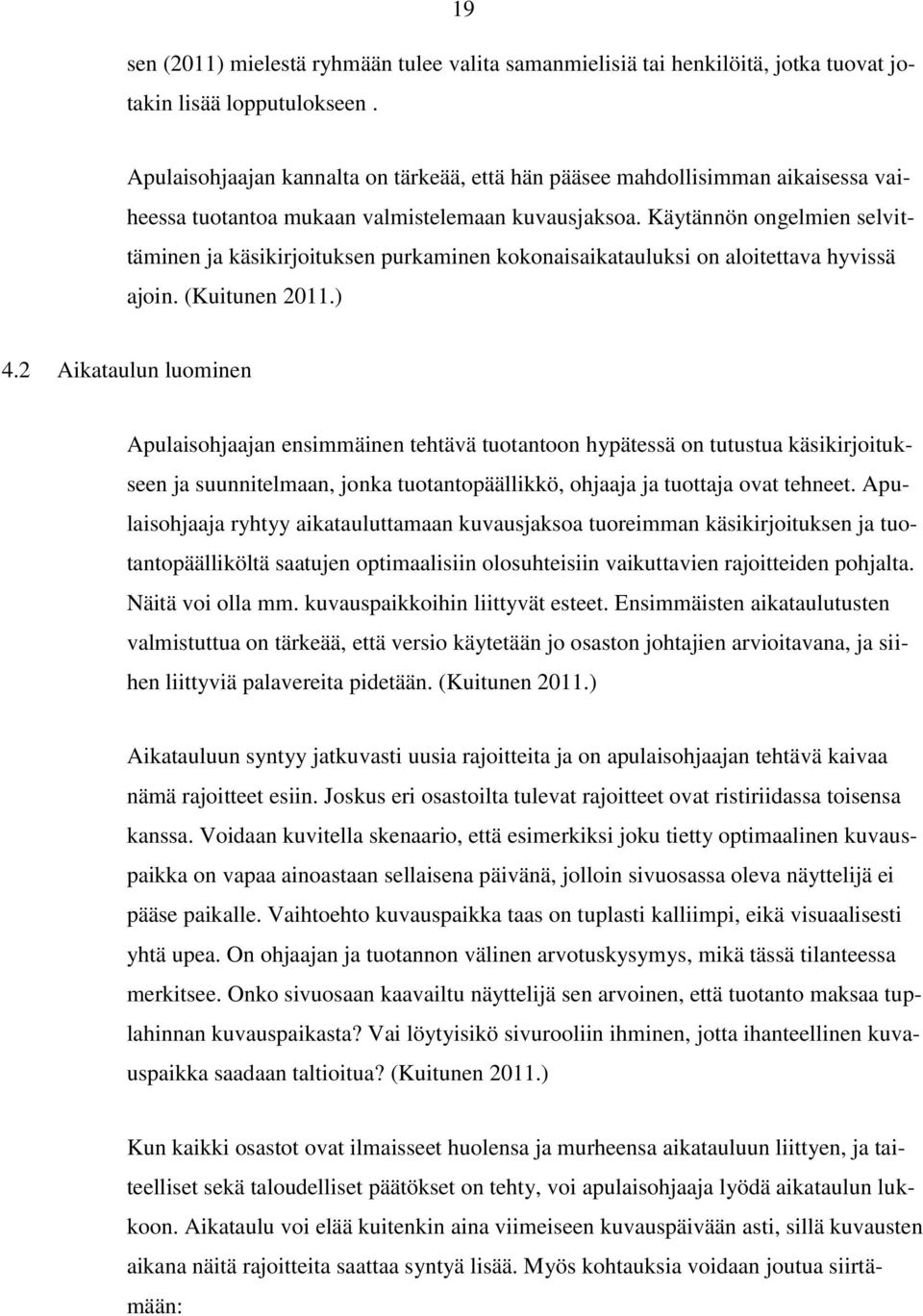 19

sen (2011) mielestä ryhmään tulee valita samanmielisiä tai henkilöitä, jotka tuovat jotakin lisää lopputulokseen .

Apulaisohjaajan kannalta on tärkeää, että hän pääsee mahdollisimman aikaisessa vaiheessa tuotantoa mukaan valmistelemaan kuvausjaksoa. Käytännön ongelmien selvittäminen ja käsikirjoituksen purkaminen kokonaisaikatauluksi on aloitettava hyvissä ajoin. (Kuitunen 2011.)

4.2 Aikataulun luominen

Apulaisohjaajan ensimmäinen tehtävä tuotantoon hypätessä on tutustua käsikirjoitukseen ja suunnitelmaan, jonka tuotantopäällikkö, ohjaaja ja tuottaja ovat tehneet. Apulaisohjaaja ryhtyy aikatauluttamaan kuvausjaksoa tuoreimman käsikirjoituksen ja tuotantopäälliköltä saatujen optimaalisiin olosuhteisiin vaikuttavien rajoitteiden pohjalta. Näitä voi olla mm. kuvauspaikkoihin liittyvät esteet. Ensimmäisten aikataulutusten valmistuttua on tärkeää, että versio käytetään jo osaston johtajien arvioitavana, ja siihen liittyviä palavereita pidetään. (Kuitunen 2011.)

Aikatauluun syntyy jatkuvasti uusia rajoitteita ja on apulaisohjaajan tehtävä kaivaa nämä rajoitteet esiin. Joskus eri osastoilta tulevat rajoitteet ovat ristiriidassa toisensa kanssa. Voidaan kuvitella skenaario, että esimerkiksi joku tietty optimaalinen kuvauspaikka on vapaa ainoastaan sellaisena päivänä, jolloin sivuosassa oleva näyttelijä ei pääse paikalle. Vaihtoehto kuvauspaikka taas on tuplasti kalliimpi, eikä visuaalisesti yhtä upea. On ohjaajan ja tuotannon välinen arvotuskysymys, mikä tässä tilanteessa merkitsee. Onko sivuosaan kaavailtu näyttelijä sen arvoinen, että tuotanto maksaa tuplahinnan kuvauspaikasta? Vai löytyisikö sivurooliin ihminen, jotta ihanteellinen kuvauspaikka saadaan taltioitua? (Kuitunen 2011.)

Kun kaikki osastot ovat ilmaisseet huolensa ja murheensa aikatauluun liittyen, ja taiteelliset sekä taloudelliset päätökset on tehty, voi apulaisohjaaja lyödä aikataulun lukkoon. Aikataulu voi elää kuitenkin aina viimeiseen kuvauspäivään asti, sillä kuvausten aikana näitä rajoitteita saattaa syntyä lisää. Myös kohtauksia voidaan joutua siirtämään: